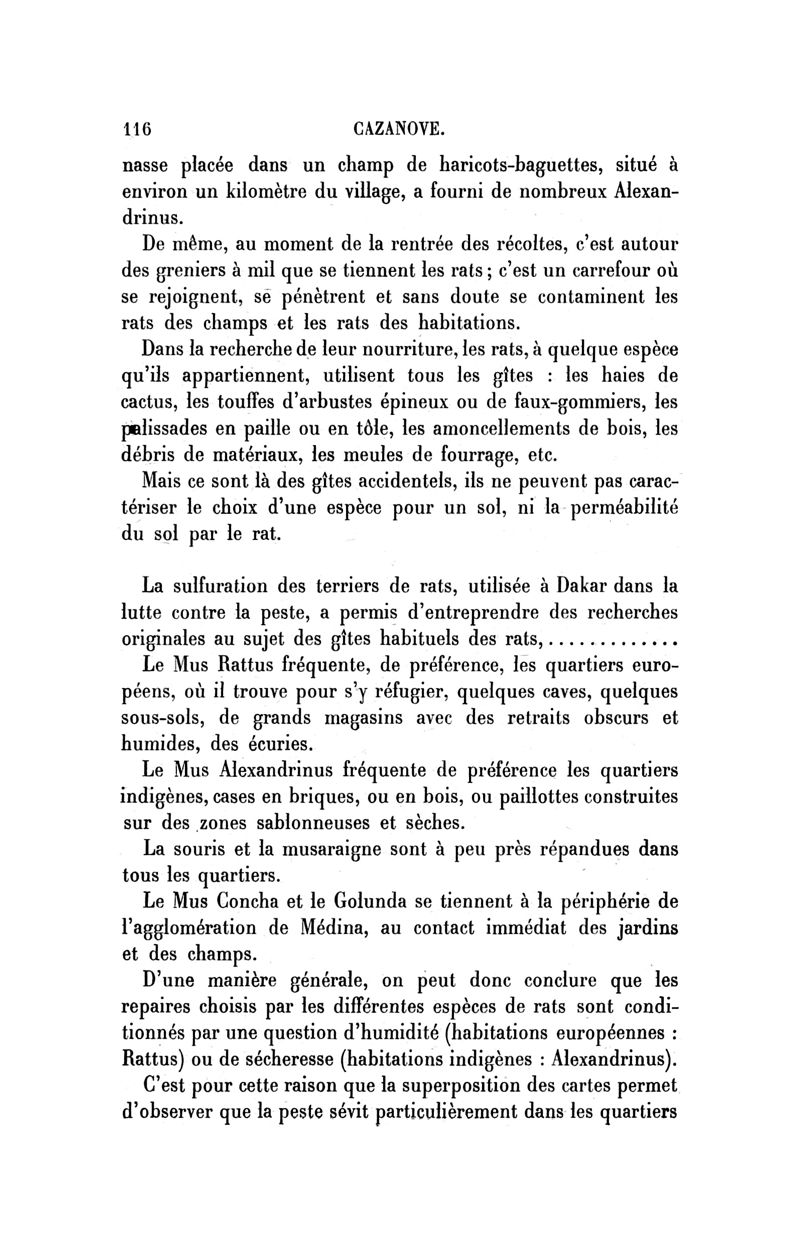 116 CAZANOVE.

nasse placée dans un champ de haricots-baguettes, situé à environ un kilomètre du village, a fourni de nombreux Alexandrinus.

De même, au moment de la rentrée des récoltes, c'est autour des greniers à mil que se tiennent les rats ; c'est un carrefour où se rejoignent, se pénètrent et sans doute se contaminent les rats des champs et les rats des habitations.

Dans la recherche de leur nourriture, les rats, à quelque espèce qu'ils appartiennent, utilisent tous les gîtes : les haies de cactus, les touffes d'arbustes épineux ou de faux-gommiers, les palissades en paille ou en tôle, les amoncellements de bois, les débris de matériaux, les meules de fourrage, etc.

Mais ce sont là des gîtes accidentels, ils ne peuvent pas caractériser le choix d'une espèce pour un sol, ni la perméabilité du sol par le rat.

La sulfuration des terriers de rats, utilisée à Dakar dans la lutte contre la peste, a permis d'entreprendre des recherches originales au sujet des gîtes habituels des rats,.............

Le Mus Rattus fréquente, de préférence, les quartiers européens, où il trouve pour s'y réfugier, quelques caves, quelques sous-sols, de grands magasins avec des retraits obscurs et humides, des écuries.

Le Mus Alexandrinus fréquente de préférence les quartiers indigènes, cases en briques, ou en bois, ou paillottes construites sur des zones sablonneuses et sèches.

La souris et la musaraigne sont à peu près répandues dans tous les quartiers.

Le Mus Concha et le Golunda se tiennent à la périphérie de l'agglomération de Médina, au contact immédiat des jardins et des champs.

D'une manière générale, on peut donc conclure que les repaires choisis par les différentes espèces de rats sont conditionnés par une question d'humidité (habitations européennes : Rattus) ou de sécheresse (habitations indigènes : Alexandrinus).

C'est pour cette raison que la superposition des cartes permet d'observer que la peste sévit particulièrement dans les quartiers